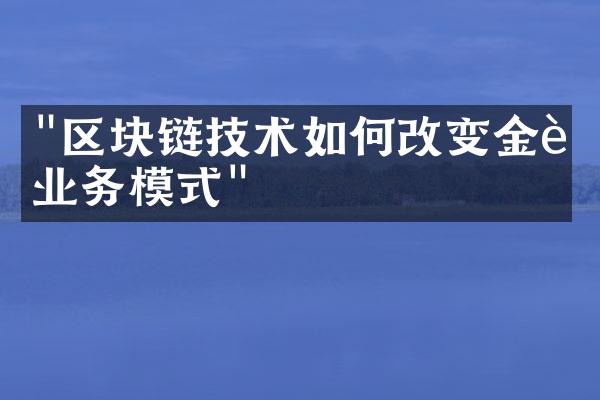 "区块链技术如何改变金è业务模式"